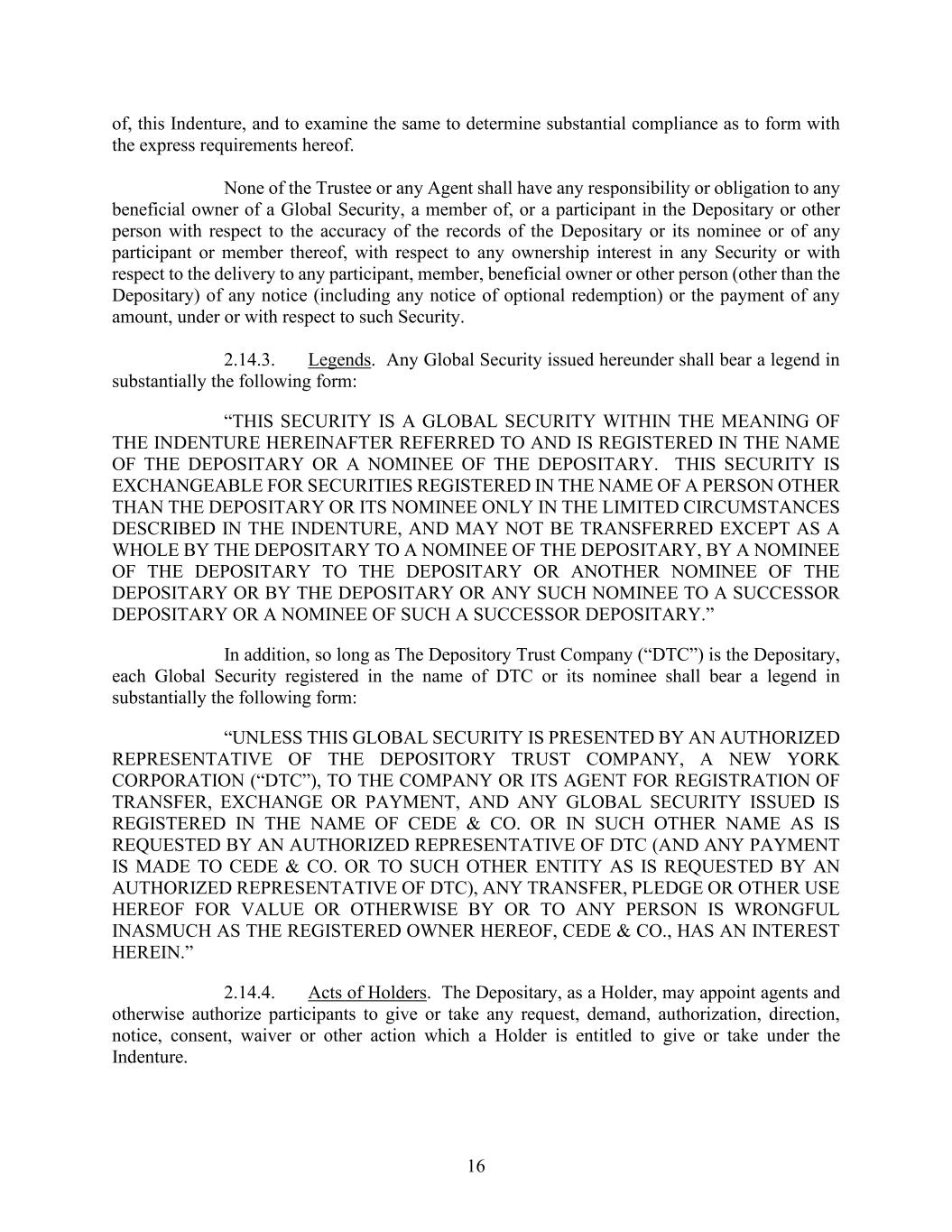 of, this Indenture, and to examine the same to determine substantial compliance as to form with the express requirements hereof.

None of the Trustee or any Agent shall have any responsibility or obligation to any beneficial owner of a Global Security, a member of, or a participant in the Depositary or other person with respect to the accuracy of the records of the Depositary or its nominee or of any participant or member thereof, with respect to any ownership interest in any Security or with respect to the delivery to any participant, member, beneficial owner or other person (other than the Depositary) of any notice (including any notice of optional redemption) or the payment of any amount, under or with respect to such Security.

2.14.3. Legends. Any Global Security issued hereunder shall bear a legend in substantially the following form:

“THIS SECURITY IS A GLOBAL SECURITY WITHIN THE MEANING OF THE INDENTURE HEREINAFTER REFERRED TO AND IS REGISTERED IN THE NAME OF THE DEPOSITARY OR A NOMINEE OF THE DEPOSITARY. THIS SECURITY IS EXCHANGEABLE FOR SECURITIES REGISTERED IN THE NAME OF A PERSON OTHER THAN THE DEPOSITARY OR ITS NOMINEE ONLY IN THE LIMITED CIRCUMSTANCES DESCRIBED IN THE INDENTURE, AND MAY NOT BE TRANSFERRED EXCEPT AS A WHOLE BY THE DEPOSITARY TO A NOMINEE OF THE DEPOSITARY, BY A NOMINEE OF THE DEPOSITARY TO THE DEPOSITARY OR ANOTHER NOMINEE OF THE DEPOSITARY OR BY THE DEPOSITARY OR ANY SUCH NOMINEE TO A SUCCESSOR DEPOSITARY OR A NOMINEE OF SUCH A SUCCESSOR DEPOSITARY.”

In addition, so long as The Depository Trust Company (“DTC”) is the Depositary, each Global Security registered in the name of DTC or its nominee shall bear a legend in substantially the following form:

“UNLESS THIS GLOBAL SECURITY IS PRESENTED BY AN AUTHORIZED REPRESENTATIVE OF THE DEPOSITORY TRUST COMPANY, A NEW YORK CORPORATION (“DTC”), TO THE COMPANY OR ITS AGENT FOR REGISTRATION OF TRANSFER, EXCHANGE OR PAYMENT, AND ANY GLOBAL SECURITY ISSUED IS REGISTERED IN THE NAME OF CEDE & CO. OR IN SUCH OTHER NAME AS IS REQUESTED BY AN AUTHORIZED REPRESENTATIVE OF DTC (AND ANY PAYMENT IS MADE TO CEDE & CO. OR TO SUCH OTHER ENTITY AS IS REQUESTED BY AN AUTHORIZED REPRESENTATIVE OF DTC), ANY TRANSFER, PLEDGE OR OTHER USE HEREOF FOR VALUE OR OTHERWISE BY OR TO ANY PERSON IS WRONGFUL INASMUCH AS THE REGISTERED OWNER HEREOF, CEDE & CO., HAS AN INTEREST HEREIN.”

2.14.4. Acts of Holders. The Depositary, as a Holder, may appoint agents and otherwise authorize participants to give or take any request, demand, authorization, direction, notice, consent, waiver or other action which a Holder is entitled to give or take under the Indenture.

16